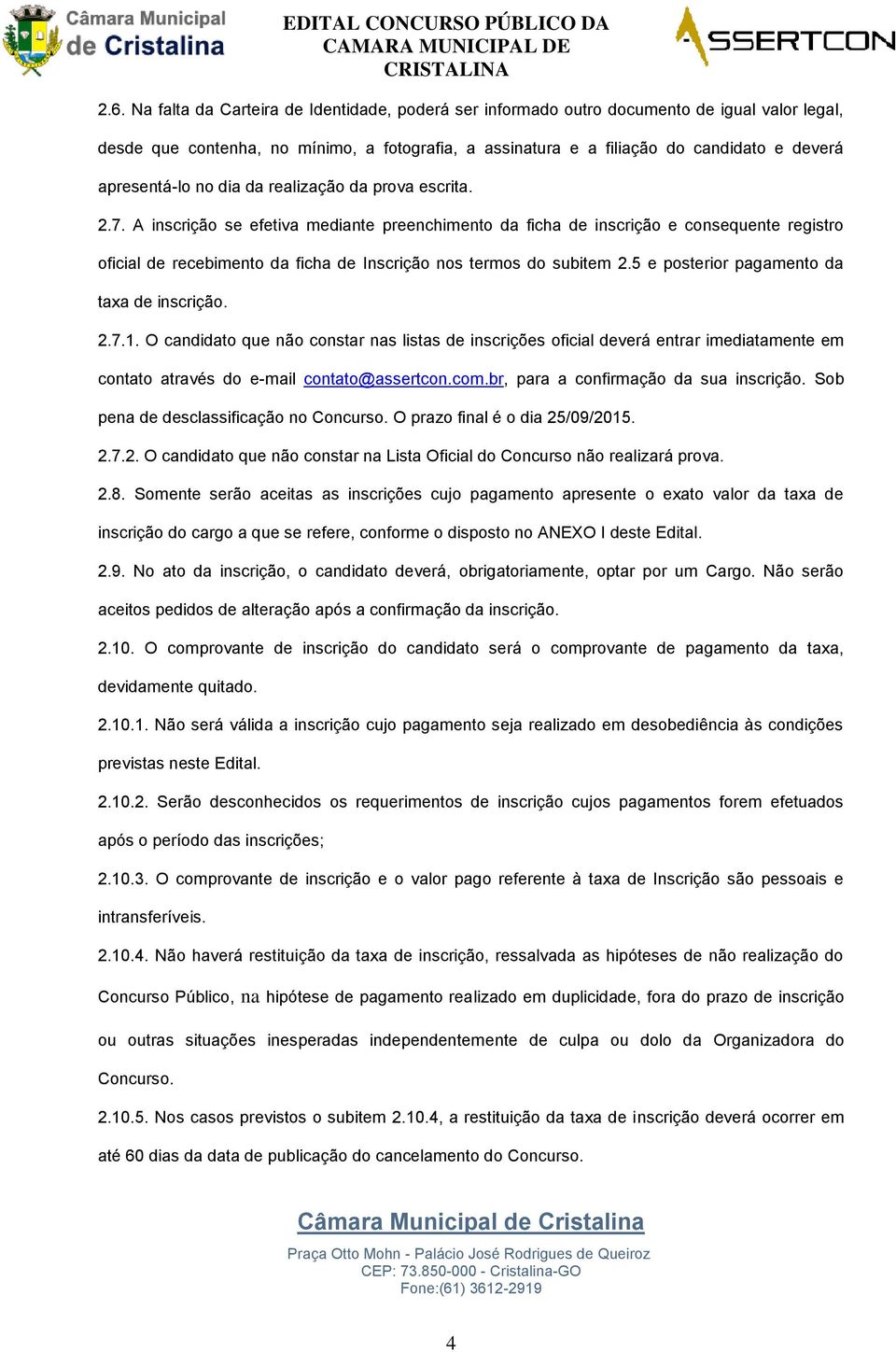 Câmara Municipal de Cristalina

EDITAL CONCURSO PÚBLICO DA CAMARA MUNICIPAL DE CRISTALINA

ASSERTCON

2.6. Na falta da Carteira de Identidade, poderá ser informado outro documento de igual valor legal, desde que contenha, no mínimo, a fotografia, a assinatura e a filiação do candidato e deverá apresentá-lo no dia da realização da prova escrita.

2.7. A inscrição se efetiva mediante preenchimento da ficha de inscrição e consequente registro oficial de recebimento da ficha de Inscrição nos termos do subitem 2.5 e posterior pagamento da taxa de inscrição.

2.7.1. O candidato que não constar nas listas de inscrições oficial deverá entrar imediatamente em contato através do e-mail contato@assertcon.com.br, para a confirmação da sua inscrição. Sob pena de desclassificação no Concurso. O prazo final é o dia 25/09/2015.

2.7.2. O candidato que não constar na Lista Oficial do Concurso não realizará prova.

2.8. Somente serão aceitas as inscrições cujo pagamento apresente o exato valor da taxa de inscrição do cargo a que se refere, conforme o disposto no ANEXO I deste Edital.

2.9. No ato da inscrição, o candidato deverá, obrigatoriamente, optar por um Cargo. Não serão aceitos pedidos de alteração após a confirmação da inscrição.

2.10. O comprovante de inscrição do candidato será o comprovante de pagamento da taxa, devidamente quitado.

2.10.1. Não será válida a inscrição cujo pagamento seja realizado em desobediência às condições previstas neste Edital.

2.10.2. Serão desconhecidos os requerimentos de inscrição cujos pagamentos forem efetuados após o período das inscrições;

2.10.3. O comprovante de inscrição e o valor pago referente à taxa de Inscrição são pessoais e intransferíveis.

2.10.4. Não haverá restituição da taxa de inscrição, ressalvada as hipóteses de não realização do Concurso Público, na hipótese de pagamento realizado em duplicidade, fora do prazo de inscrição ou outras situações inesperadas independentemente de culpa ou dolo da Organizadora do Concurso.

2.10.5. Nos casos previstos o subitem 2.10.4, a restituição da taxa de inscrição deverá ocorrer em até 60 dias da data de publicação do cancelamento do Concurso.

Câmara Municipal de Cristalina

Praça Otto Mohn - Palácio José Rodrigues de Queiroz
CEP: 73.850-000 - Cristalina-GO
Fone:(61) 3612-2919

4